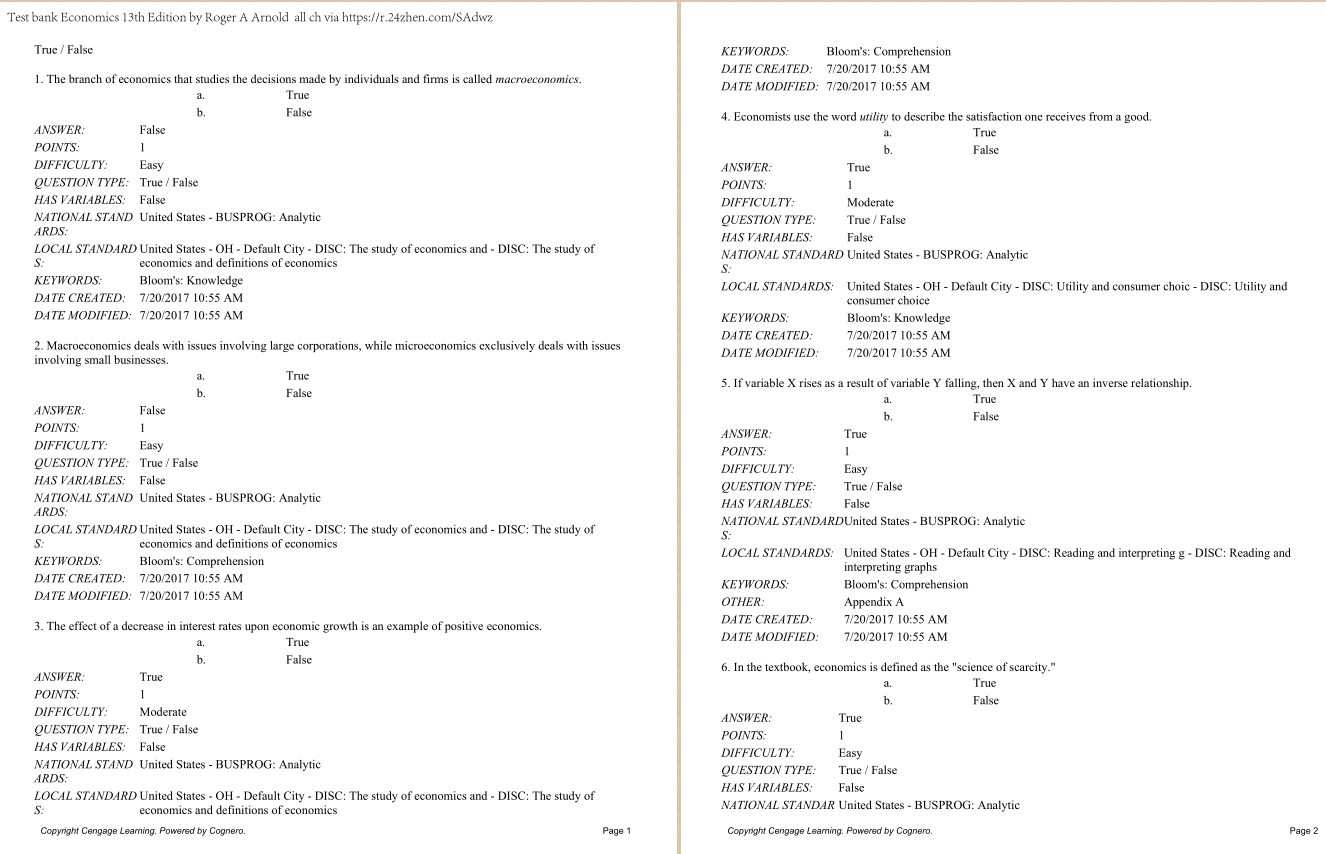 Test bank Economics 13th Edition by Roger A Arnold all ch via https://r.24zhen.com/SAdwz

True / False

1. The branch of economics that studies the decisions made by individuals and firms is called macroeconomics.
a. True
b. False

ANSWER: False
POINTS: 1
DIFFICULTY: Easy
QUESTION TYPE: True / False
HAS VARIABLES: False
NATIONAL STANDARDS: United States - BUSPROG: Analytic
LOCAL STANDARDS: United States - OH - Default City - DISC: The study of economics and - DISC: The study of economics and definitions of economics
KEYWORDS: Bloom's: Knowledge
DATE CREATED: 7/20/2017 10:55 AM
DATE MODIFIED: 7/20/2017 10:55 AM

2. Macroeconomics deals with issues involving large corporations, while microeconomics exclusively deals with issues involving small businesses.
a. True
b. False

ANSWER: False
POINTS: 1
DIFFICULTY: Easy
QUESTION TYPE: True / False
HAS VARIABLES: False
NATIONAL STANDARDS: United States - BUSPROG: Analytic
LOCAL STANDARDS: United States - OH - Default City - DISC: The study of economics and - DISC: The study of economics and definitions of economics
KEYWORDS: Bloom's: Comprehension
DATE CREATED: 7/20/2017 10:55 AM
DATE MODIFIED: 7/20/2017 10:55 AM

3. The effect of a decrease in interest rates upon economic growth is an example of positive economics.
a. True
b. False

ANSWER: True
POINTS: 1
DIFFICULTY: Moderate
QUESTION TYPE: True / False
HAS VARIABLES: False
NATIONAL STANDARDS: United States - BUSPROG: Analytic
LOCAL STANDARDS: United States - OH - Default City - DISC: The study of economics and - DISC: The study of economics and definitions of economics

Copyright Cengage Learning. Powered by Cognero.
Page 1

KEYWORDS: Bloom's: Comprehension
DATE CREATED: 7/20/2017 10:55 AM
DATE MODIFIED: 7/20/2017 10:55 AM

4. Economists use the word utility to describe the satisfaction one receives from a good.
a. True
b. False

ANSWER: True
POINTS: 1
DIFFICULTY: Moderate
QUESTION TYPE: True / False
HAS VARIABLES: False
NATIONAL STANDARDS: United States - BUSPROG: Analytic
LOCAL STANDARDS: United States - OH - Default City - DISC: Utility and consumer choic - DISC: Utility and consumer choice
KEYWORDS: Bloom's: Knowledge
DATE CREATED: 7/20/2017 10:55 AM
DATE MODIFIED: 7/20/2017 10:55 AM

5. If variable X rises as a result of variable Y falling, then X and Y have an inverse relationship.
a. True
b. False

ANSWER: True
POINTS: 1
DIFFICULTY: Easy
QUESTION TYPE: True / False
HAS VARIABLES: False
NATIONAL STANDARDS: United States - BUSPROG: Analytic
LOCAL STANDARDS: United States - OH - Default City - DISC: Reading and interpreting g - DISC: Reading and interpreting graphs
KEYWORDS: Bloom's: Comprehension
OTHER: Appendix A
DATE CREATED: 7/20/2017 10:55 AM
DATE MODIFIED: 7/20/2017 10:55 AM

6. In the textbook, economics is defined as the "science of scarcity."
a. True
b. False

ANSWER: True
POINTS: 1
DIFFICULTY: Easy
QUESTION TYPE: True / False
HAS VARIABLES: False
NATIONAL STANDAR United States - BUSPROG: Analytic

Copyright Cengage Learning. Powered by Cognero.
Page 2